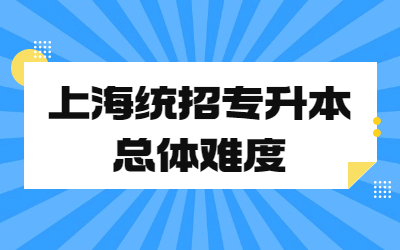 上海统招专升本
总体难度